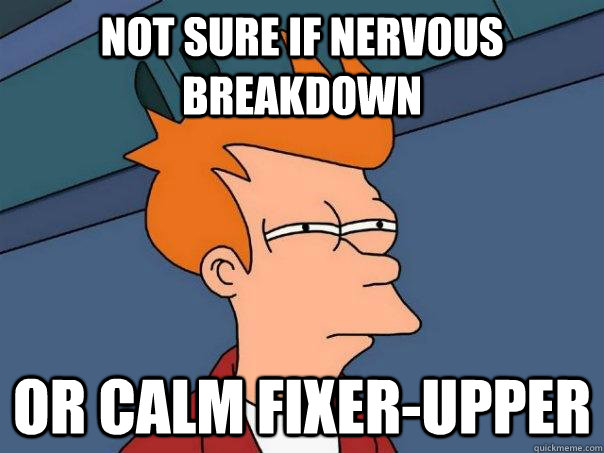 NOT SURE IF NERVOUS BREAKDOWN

OR CALM FIXER-UPPER

quickmeme.com